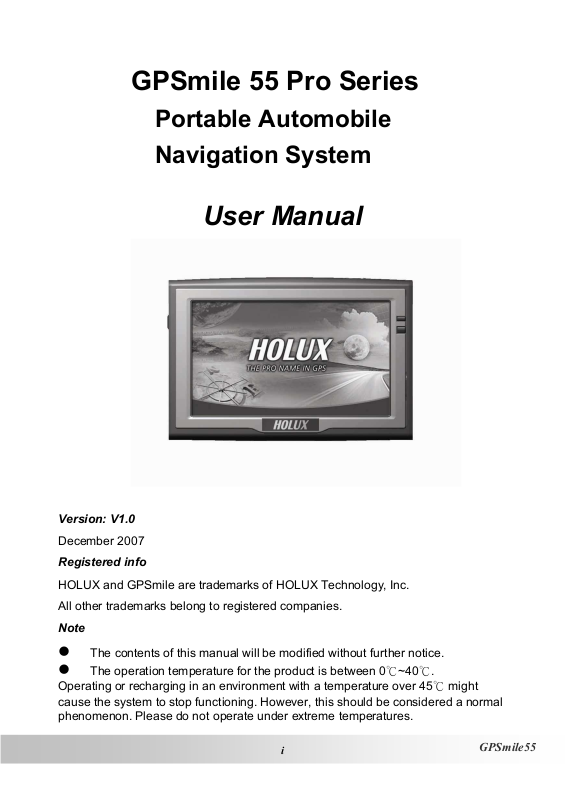 GPSmile 55 Pro Series
Portable Automobile Navigation System

User Manual

HOLUX
THE PRO NAME IN GPS

HOLUX

Version: V1.0
December 2007
Registered info
HOLUX and GPSmile are trademarks of HOLUX Technology, Inc.
All other trademarks belong to registered companies.
Note
● The contents of this manual will be modified without further notice.
● The operation temperature for the product is between 0℃~40℃.
Operating or recharging in an environment with a temperature over 45℃ might cause the system to stop functioning. However, this should be considered a normal phenomenon. Please do not operate under extreme temperatures.

i

GPSmile55